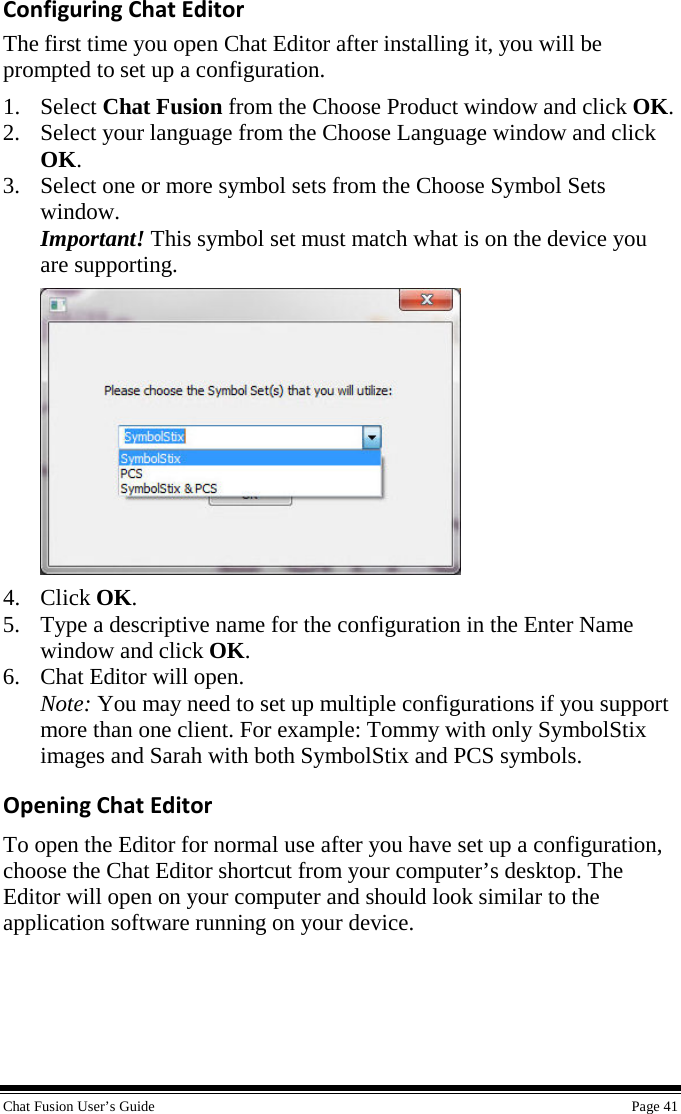 Configuring Chat Editor

The first time you open Chat Editor after installing it, you will be prompted to set up a configuration.

1. Select Chat Fusion from the Choose Product window and click OK.
2. Select your language from the Choose Language window and click OK.
3. Select one or more symbol sets from the Choose Symbol Sets window.
Important! This symbol set must match what is on the device you are supporting.

Please choose the Symbol Set(s) that you will utilize:

SymbolStix
SymbolStix
PCS
SymbolStix & PCS

4. Click OK.
5. Type a descriptive name for the configuration in the Enter Name window and click OK.
6. Chat Editor will open.
Note: You may need to set up multiple configurations if you support more than one client. For example: Tommy with only SymbolStix images and Sarah with both SymbolStix and PCS symbols.

Opening Chat Editor

To open the Editor for normal use after you have set up a configuration, choose the Chat Editor shortcut from your computer's desktop. The Editor will open on your computer and should look similar to the application software running on your device.

Chat Fusion User's Guide Page 41